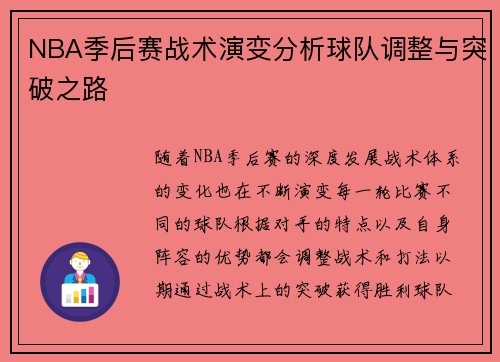 NBA季后赛战术演变分析球队调整与突破之路

随着NBA季后赛的深度发展战术体系的变化也在不断演变每一轮比赛不同的球队根据对手的特点以及自身阵容的优势都会调整战术和打法以期通过战术上的突破获得胜利球队